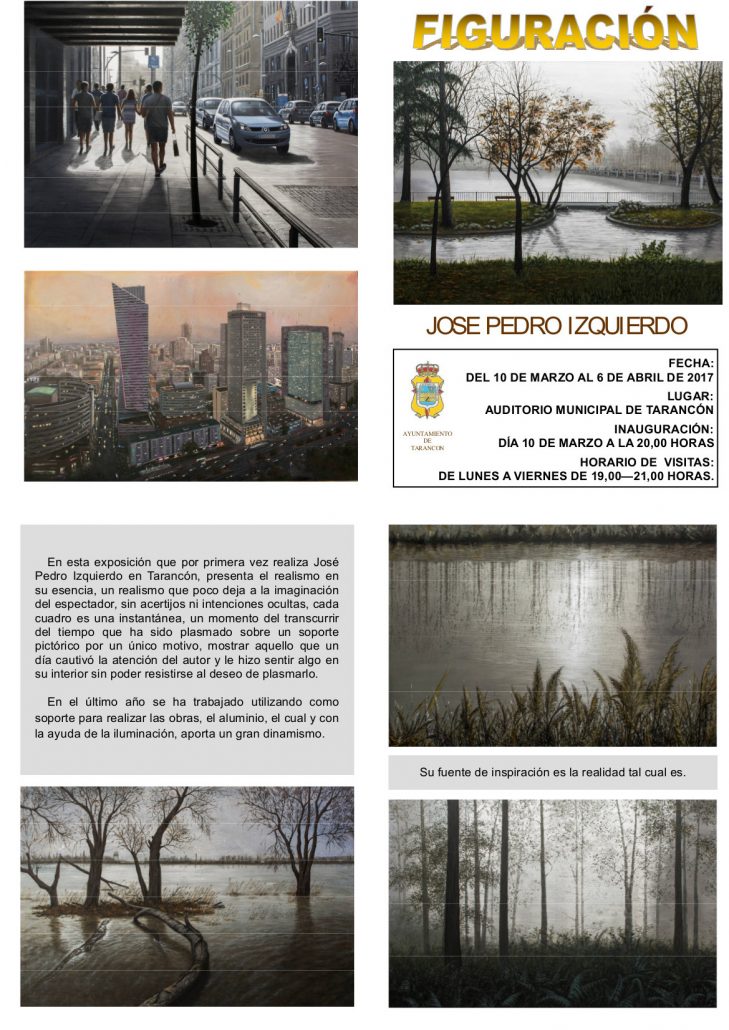 FIGURACIÓN

JOSE PEDRO IZQUIERDO

AYUNTAMIENTO DE TARANCON

FECHA:
DEL 10 DE MARZO AL 6 DE ABRIL DE 2017
LUGAR:
AUDITORIO MUNICIPAL DE TARANCÓN
INAUGURACIÓN:
DÍA 10 DE MARZO A LA 20,00 HORAS
HORARIO DE VISITAS:
DE LUNES A VIERNES DE 19,00—21,00 HORAS.

En esta exposición que por primera vez realiza José Pedro Izquierdo en Tarancón, presenta el realismo en su esencia, un realismo que poco deja a la imaginación del espectador, sin acertijos ni intenciones ocultas, cada cuadro es una instantánea, un momento del transcurrir del tiempo que ha sido plasmado sobre un soporte pictórico por un único motivo, mostrar aquello que un día cautivó la atención del autor y le hizo sentir algo en su interior sin poder resistirse al deseo de plasmarlo.

En el último año se ha trabajado utilizando como soporte para realizar las obras, el aluminio, el cual y con la ayuda de la iluminación, aporta un gran dinamismo.

Su fuente de inspiración es la realidad tal cual es.